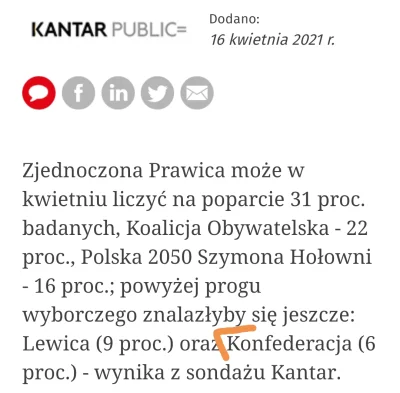 KANTAR PUBLIC=

Dodano:
16 kwietnia 2021 r.

Zjednoczona Prawica może w kwietniu liczyć na poparcie 31 proc. badanych, Koalicja Obywatelska - 22 proc., Polska 2050 Szymona Hołowni - 16 proc.; powyżej progu wyborczego znalazłyby się jeszcze: Lewica (9 proc.) oraz Konfederacja (6 proc.) - wynika z sondażu Kantar.